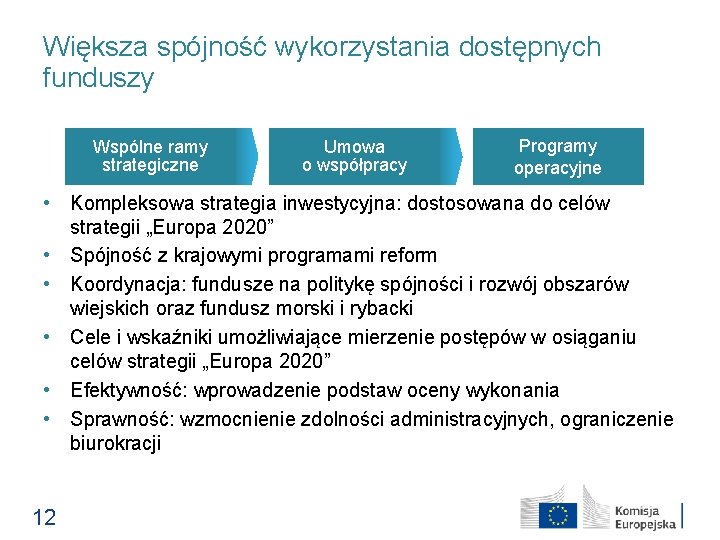 Większa spójność wykorzystania dostępnych funduszy

Wspólne ramy strategiczne

Umowa o współpracy

Programy operacyjne

• Kompleksowa strategia inwestycyjna: dostosowana do celów strategii „Europa 2020”
• Spójność z krajowymi programami reform
• Koordynacja: fundusze na politykę spójności i rozwój obszarów wiejskich oraz fundusz morski i rybacki
• Cele i wskaźniki umożliwiające mierzenie postępów w osiąganiu celów strategii „Europa 2020”
• Efektywność: wprowadzenie podstaw oceny wykonania
• Sprawność: wzmocnienie zdolności administracyjnych, ograniczenie biurokracji

12

Komisja Europejska